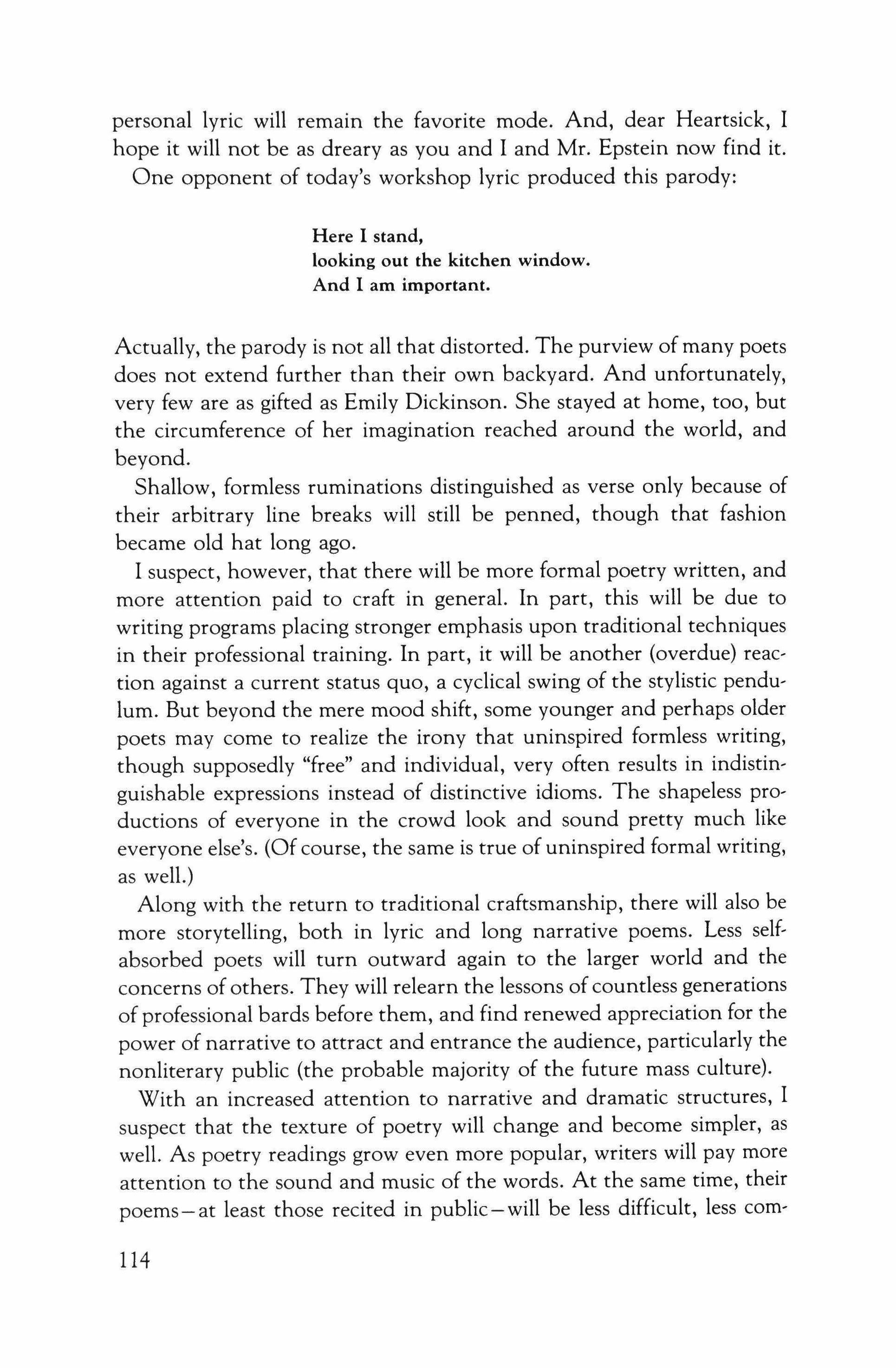 personal lyric will remain the favorite mode. And, dear Heartsick, I hope it will not be as dreary as you and I and Mr. Epstein now find it.

One opponent of today's workshop lyric produced this parody:

Here I stand,
looking out the kitchen window.
And I am important.

Actually, the parody is not all that distorted. The purview of many poets does not extend further than their own backyard. And unfortunately, very few are as gifted as Emily Dickinson. She stayed at home, too, but the circumference of her imagination reached around the world, and beyond.

Shallow, formless ruminations distinguished as verse only because of their arbitrary line breaks will still be penned, though that fashion became old hat long ago.

I suspect, however, that there will be more formal poetry written, and more attention paid to craft in general. In part, this will be due to writing programs placing stronger emphasis upon traditional techniques in their professional training. In part, it will be another (overdue) reaction against a current status quo, a cyclical swing of the stylistic pendulum. But beyond the mere mood shift, some younger and perhaps older poets may come to realize the irony that uninspired formless writing, though supposedly "free" and individual, very often results in indistinguishable expressions instead of distinctive idioms. The shapeless productions of everyone in the crowd look and sound pretty much like everyone else's. (Of course, the same is true of uninspired formal writing, as well.)

Along with the return to traditional craftsmanship, there will also be more storytelling, both in lyric and long narrative poems. Less self-absorbed poets will turn outward again to the larger world and the concerns of others. They will relearn the lessons of countless generations of professional bards before them, and find renewed appreciation for the power of narrative to attract and entrance the audience, particularly the nonliterary public (the probable majority of the future mass culture).

With an increased attention to narrative and dramatic structures, I suspect that the texture of poetry will change and become simpler, as well. As poetry readings grow even more popular, writers will pay more attention to the sound and music of the words. At the same time, their poems—at least those recited in public—will be less difficult, less com-

114